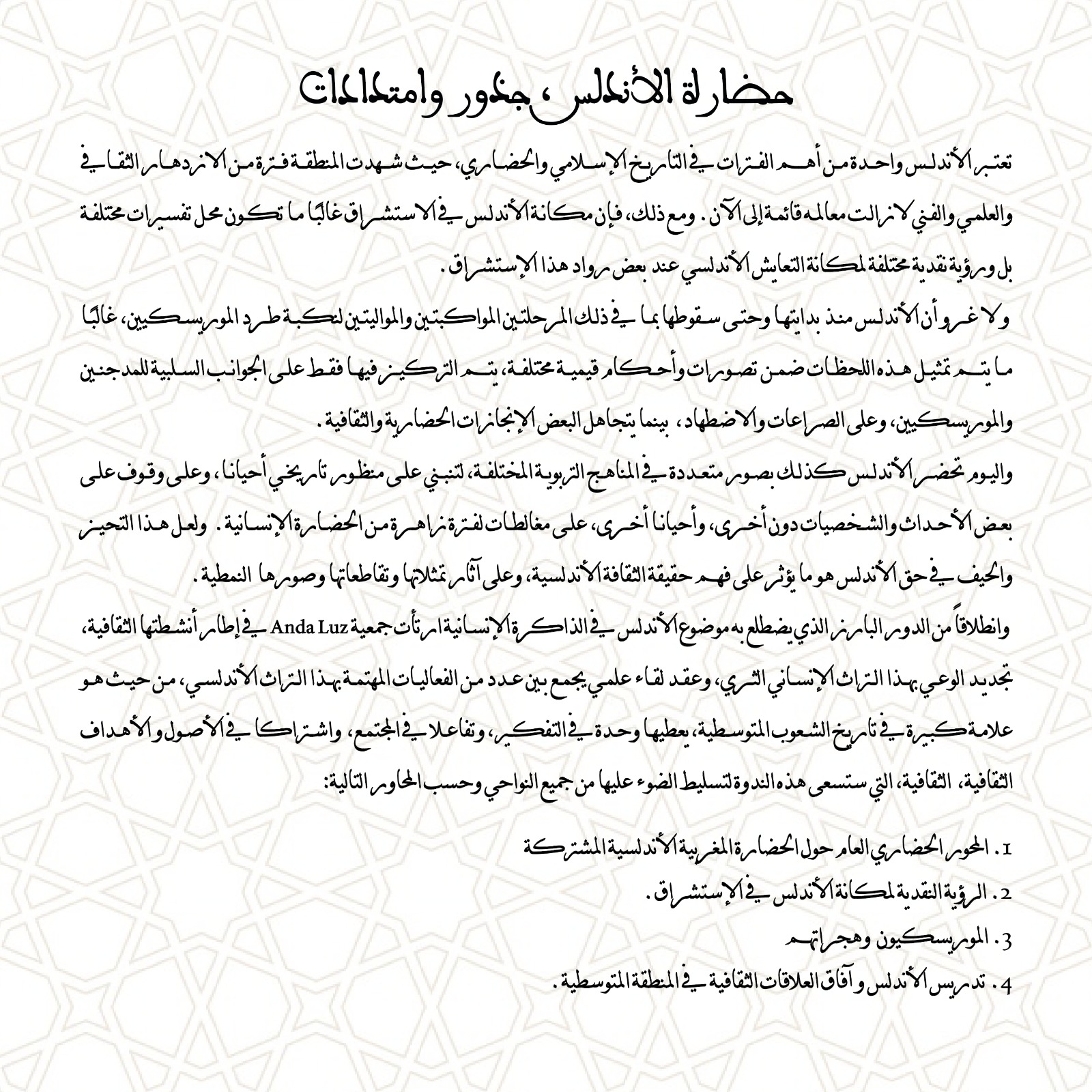 حضارة الأندلس، جذور وامتدادات

تعتبر الأندلس واحدة من أهم الفترات في التاريخ الإسلامي والحضاري، حيث شهدت المنطقة فترة من الازدهار الثقافي والعلمي والفني لازالت معالمه قائمة إلى الآن. ومع ذلك، فإن مكانة الأندلس في الاستشراق غالبًا ما تكون محل تفسيرات مختلفة بل ورؤية نقدية مختلفة لمكانة التعايش الأندلسي عند بعض رواد هذا الإستشراق.

ولا غرو أن الأندلس منذ بدايتها وحتى سقوطها بما في ذلك المرحلتين المواكبتين والمواليتين لنكبة طرد الموريسكيين، غالبًا ما يتم تمثيل هذه اللحظات ضمن تصورات وأحكام قيمية مختلفة، يتم التركيز فيها فقط على الجوانب السلبية للمدجنين والموريسكيين، وعلى الصراعات والاضطهاد، بينما يتجاهل البعض الإنجازات الحضارية والثقافية.

واليوم تحضر الأندلس كذلك بصور متعددة في المناهج التربوية المختلفة، لتنبني على منظور تاريخي أحيانا، وعلى وقوف على بعض الأحداث والشخصيات دون أخرى، وأحيانا أخرى، على مغالطات لفترة زاهرة من الحضارة الإنسانية. ولعل هذا التحيز والحيف في حق الأندلس هو ما يؤثر على فهم حقيقة الثقافة الأندلسية، وعلى آثار تمثلاتها وتقاطعاتها وصورها النمطية.

وانطلاقاً من الدور البارز الذي يضطلع به موضوع الأندلس في الذاكرة الإنسانية ارتأت جمعية Anda Luz في إطار أنشطتها الثقافية، تجديد الوعي بهذا التراث الإنساني الثري، وعقد لقاء علمي يجمع بين عدد من الفعاليات المهتمة بهذا التراث الأندلسي، من حيث هو علامة كبيرة في تاريخ الشعوب المتوسطية، يعطيها وحدة في التفكير، وتفاعلا في المجتمع، واشتراكا في الأصول والأهداف الثقافية، الثقافية، التي ستسعى هذه الندوة لتسليط الضوء عليها من جميع النواحي وحسب المحاور التالية:

1. المحور الحضاري العام حول الحضارة المغربية الأندلسية المشتركة
2. الرؤية النقدية لمكانة الأندلس في الإستشراق.
3. الموريسكيون وهجراتهم
4. تدريس الأندلس وآفاق العلاقات الثقافية في المنطقة المتوسطية.